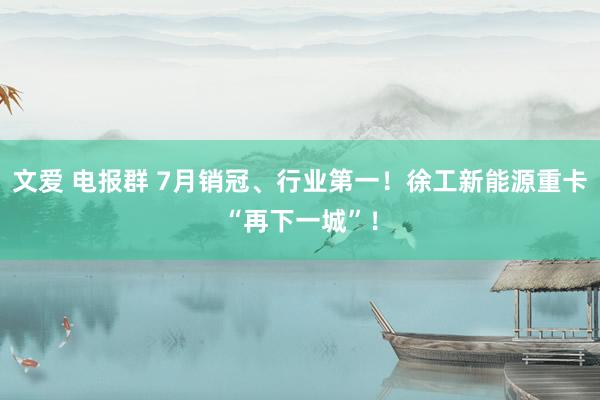 文爱 电报群 7月销冠、行业第一！徐工新能源重卡“再下一城”！